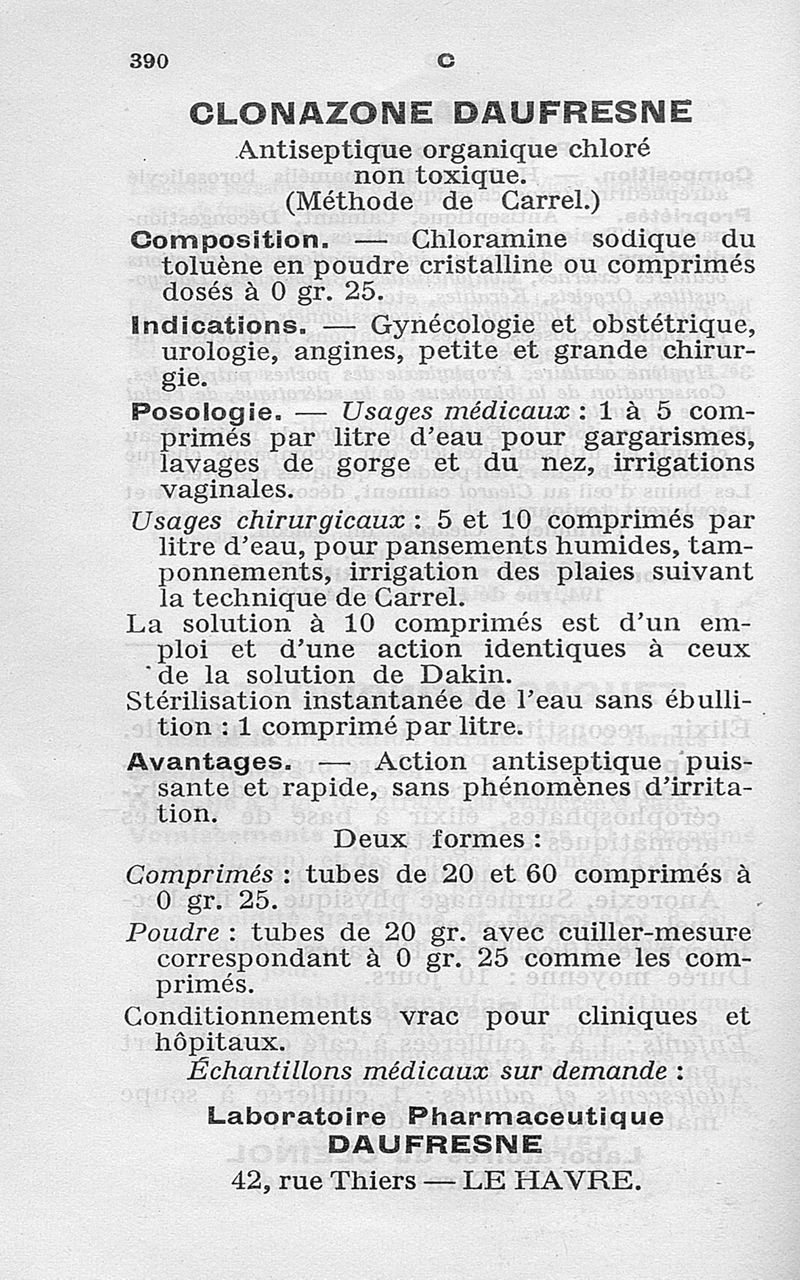 390 C

CLONAZONE DAUFRESNE

Antiseptique organique chloré non toxique. (Méthode de Carrel.)

Composition. — Chloramine sodique du toluène en poudre cristalline ou comprimés dosés à 0 gr. 25.

Indications. — Gynécologie et obstétrique, urologie, angines, petite et grande chirurgie.

Posologie. — Usages médicaux : 1 à 5 comprimés par litre d'eau pour gargarismes, lavages de gorge et du nez, irrigations vaginales.

Usages chirurgicaux : 5 et 10 comprimés par litre d'eau, pour pansements humides, tamponnements, irrigation des plaies suivant la technique de Carrel.

La solution à 10 comprimés est d'un emploi et d'une action identiques à ceux de la solution de Dakin.

Stérilisation instantanée de l'eau sans ébullition : 1 comprimé par litre.

Avantages. — Action antiseptique puissante et rapide, sans phénomènes d'irritation.

Deux formes :

Comprimés : tubes de 20 et 60 comprimés à 0 gr. 25.

Poudre : tubes de 20 gr. avec cuiller-mesure correspondant à 0 gr. 25 comme les comprimés.

Conditionnements vrac pour cliniques et hôpitaux.

Échantillons médicaux sur demande :

Laboratoire Pharmaceutique DAUFRESNE

42, rue Thiers — LE HAVRE.